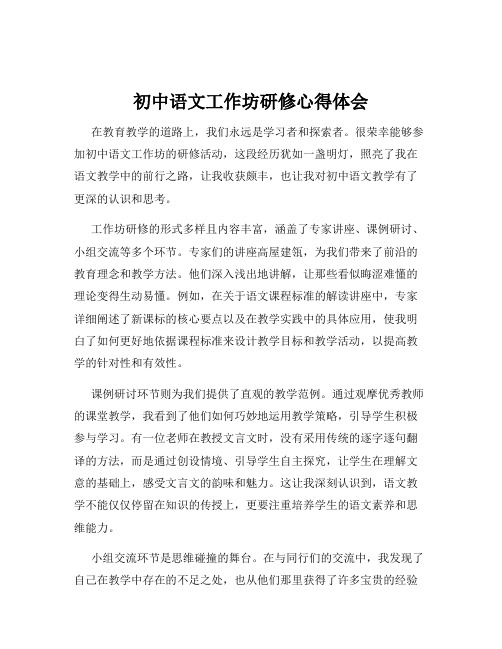 初中语文工作坊研修心得体会

在教育教学的道路上，我们永远是学习者和探索者。很荣幸能够参加初中语文工作坊的研修活动，这段经历犹如一盏明灯，照亮了我在语文教学中的前行之路，让我收获颇丰，也让我对初中语文教学有了更深的认识和思考。

工作坊研修的形式多样且内容丰富，涵盖了专家讲座、课例研讨、小组交流等多个环节。专家们的讲座高屋建瓴，为我们带来了前沿的教育理念和教学方法。他们深入浅出地讲解，让那些看似晦涩难懂的理论变得生动易懂。例如，在关于语文课程标准的解读讲座中，专家详细阐述了新课标的核心要点以及在教学实践中的具体应用，使我明白了如何更好地依据课程标准来设计教学目标和教学活动，以提高教学的针对性和有效性。

课例研讨环节则为我们提供了直观的教学范例。通过观摩优秀教师的课堂教学，我看到了他们如何巧妙地运用教学策略，引导学生积极参与学习。有一位老师在教授文言文时，没有采用传统的逐字逐句翻译的方法，而是通过创设情境、引导学生自主探究，让学生在理解文意的基础上，感受文言文的韵味和魅力。这让我深刻认识到，语文教学不能仅仅停留在知识的传授上，更要注重培养学生的语文素养和思维能力。

小组交流环节是思维碰撞的舞台。在与同行们的交流中，我发现了自己在教学中存在的不足之处，也从他们那里获得了许多宝贵的经验